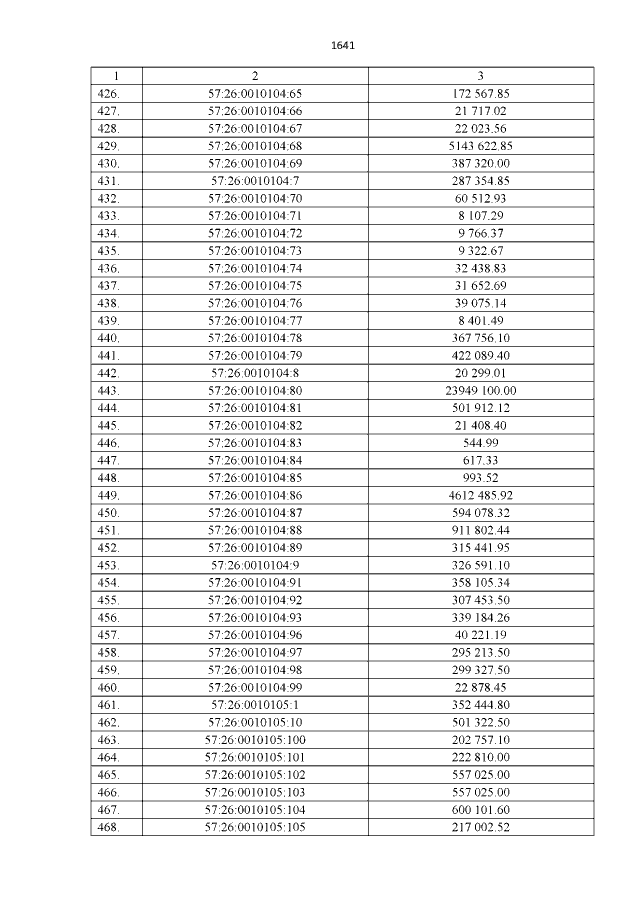 1641

| 1 | 2 | 3 |
|---|---|---|
| 426. | 57:26:0010104:65 | 172 567.85 |
| 427. | 57:26:0010104:66 | 21 717.02 |
| 428. | 57:26:0010104:67 | 22 023.56 |
| 429. | 57:26:0010104:68 | 5143 622.85 |
| 430. | 57:26:0010104:69 | 387 320.00 |
| 431. | 57:26:0010104:7 | 287 354.85 |
| 432. | 57:26:0010104:70 | 60 512.93 |
| 433. | 57:26:0010104:71 | 8 107.29 |
| 434. | 57:26:0010104:72 | 9 766.37 |
| 435. | 57:26:0010104:73 | 9 322.67 |
| 436. | 57:26:0010104:74 | 32 438.83 |
| 437. | 57:26:0010104:75 | 31 652.69 |
| 438. | 57:26:0010104:76 | 39 075.14 |
| 439. | 57:26:0010104:77 | 8 401.49 |
| 440. | 57:26:0010104:78 | 367 756.10 |
| 441. | 57:26:0010104:79 | 422 089.40 |
| 442. | 57:26.0010104:8 | 20 299.01 |
| 443. | 57:26:0010104:80 | 23949 100.00 |
| 444. | 57:26:0010104:81 | 501 912.12 |
| 445. | 57:26:0010104:82 | 21 408.40 |
| 446. | 57:26:0010104:83 | 544.99 |
| 447. | 57:26:0010104:84 | 617.33 |
| 448. | 57:26:0010104:85 | 993.52 |
| 449. | 57:26:0010104:86 | 4612 485.92 |
| 450. | 57:26:0010104:87 | 594 078.32 |
| 451. | 57:26:0010104:88 | 911 802.44 |
| 452. | 57:26:0010104:89 | 315 441.95 |
| 453. | 57:26:0010104:9 | 326 591.10 |
| 454. | 57:26:0010104:91 | 358 105.34 |
| 455. | 57:26:0010104:92 | 307 453.50 |
| 456. | 57:26:0010104:93 | 339 184.26 |
| 457. | 57:26:0010104:96 | 40 221.19 |
| 458. | 57:26:0010104:97 | 295 213.50 |
| 459. | 57:26:0010104:98 | 299 327.50 |
| 460. | 57:26:0010104:99 | 22 878.45 |
| 461. | 57:26:0010105:1 | 352 444.80 |
| 462. | 57:26:0010105:10 | 501 322.50 |
| 463. | 57:26:0010105:100 | 202 757.10 |
| 464. | 57:26:0010105:101 | 222 810.00 |
| 465. | 57:26:0010105:102 | 557 025.00 |
| 466. | 57:26:0010105:103 | 557 025.00 |
| 467. | 57:26:0010105:104 | 600 101.60 |
| 468. | 57:26:0010105:105 | 217 002.52 |